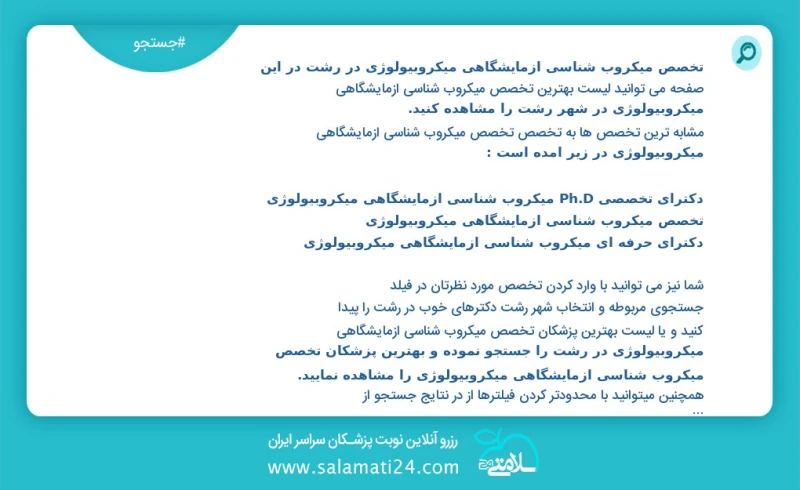 #جستجو

تخصص میکروب شناسی ازمایشگاهی میکروبیولوژی در رشت در این صفحه می توانید لیست بهترین تخصص میکروب شناسی ازمایشگاهی میکروبیولوژی در شهر رشت را مشاهده کنید.
مشابه ترین تخصص ها به تخصص تخصص میکروب شناسی ازمایشگاهی میکروبیولوژی در زیر امده است :

دکترای تخصصی Ph.D میکروب شناسی ازمایشگاهی میکروبیولوژی
تخصص میکروب شناسی ازمایشگاهی میکروبیولوژی
دکترای حرفه ای میکروب شناسی ازمایشگاهی میکروبیولوژی

شما نیز می توانید با وارد کردن تخصص مورد نظرتان در فیلد جستجوی مربوطه و انتخاب شهر رشت دکترهای خوب در رشت را پیدا کنید و یا لیست بهترین پزشکان تخصص میکروب شناسی ازمایشگاهی میکروبیولوژی در رشت را جستجو نموده و بهترین پزشکان تخصص میکروب شناسی ازمایشگاهی میکروبیولوژی را مشاهده نمایید.
همچنین میتوانید با محدودتر کردن فیلترها از در نتایج جستجو از
...

رزرو آنلاین نوبت پزشـکان سراسر ایران
www.salamati24.com
سلامتی ۲۴